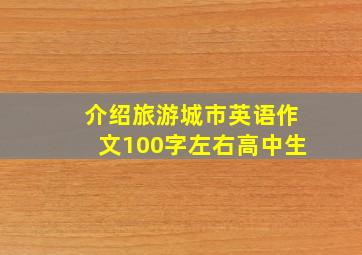 介绍旅游城市英语作文100字左右高中生